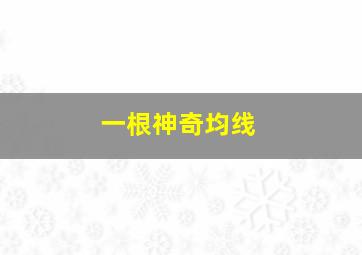 一根神奇均线